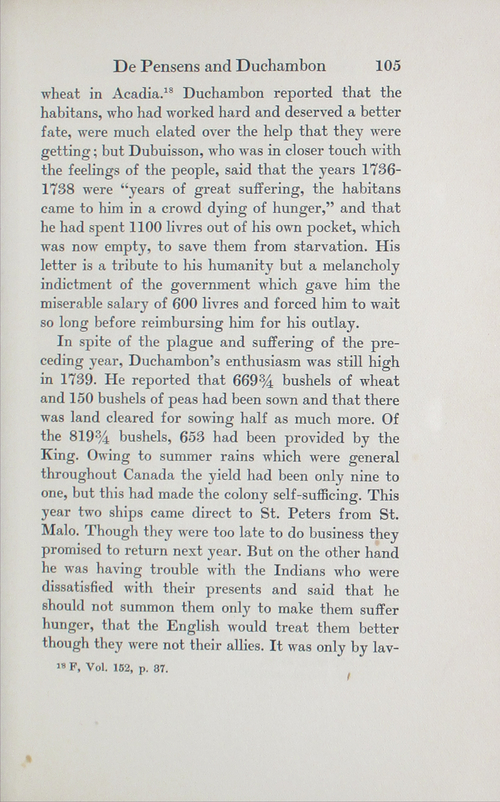 De Pensens and Duchambon 105

wheat in Acadia.$^{18}$ Duchambon reported that the habitans, who had worked hard and deserved a better fate, were much elated over the help that they were getting; but Dubuisson, who was in closer touch with the feelings of the people, said that the years 1736-1738 were "years of great suffering, the habitans came to him in a crowd dying of hunger," and that he had spent 1100 livres out of his own pocket, which was now empty, to save them from starvation. His letter is a tribute to his humanity but a melancholy indictment of the government which gave him the miserable salary of 600 livres and forced him to wait so long before reimbursing him for his outlay.

In spite of the plague and suffering of the preceding year, Duchambon's enthusiasm was still high in 1739. He reported that 669¾ bushels of wheat and 150 bushels of peas had been sown and that there was land cleared for sowing half as much more. Of the 819¾ bushels, 653 had been provided by the King. Owing to summer rains which were general throughout Canada the yield had been only nine to one, but this had made the colony self-sufficing. This year two ships came direct to St. Peters from St. Malo. Though they were too late to do business they promised to return next year. But on the other hand he was having trouble with the Indians who were dissatisfied with their presents and said that he should not summon them only to make them suffer hunger, that the English would treat them better though they were not their allies. It was only by lav-

$^{18}$ F, Vol. 152, p. 37.